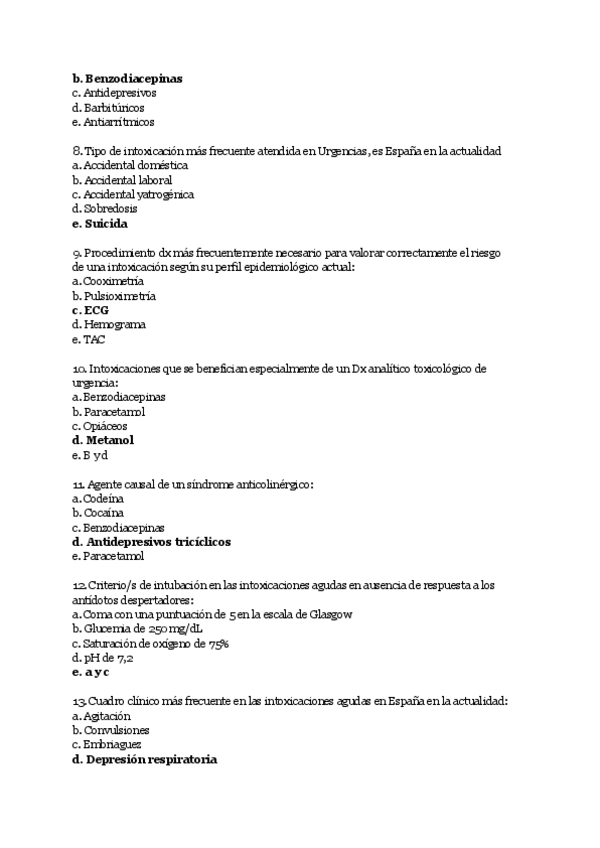 b. Benzodiacepinas
c. Antidepresivos
d. Barbitúricos
e. Antiarrítmicos

8. Tipo de intoxicación más frecuente atendida en Urgencias, es España en la actualidad
a. Accidental doméstica
b. Accidental laboral
c. Accidental yatrogénica
d. Sobredosis
e. Suicida

9. Procedimiento dx más frecuentemente necesario para valorar correctamente el riesgo de una intoxicación según su perfil epidemiológico actual:
a. Cooximetría
b. Pulsioximetría
c. ECG
d. Hemograma
e. TAC

10. Intoxicaciones que se benefician especialmente de un Dx analítico toxicológico de urgencia:
a. Benzodiacepinas
b. Paracetamol
c. Opiáceos
d. Metanol
e. B y d

11. Agente causal de un síndrome anticolinérgico:
a. Codeína
b. Cocaína
c. Benzodiacepinas
d. Antidepresivos tricíclicos
e. Paracetamol

12. Criterio/s de intubación en las intoxicaciones agudas en ausencia de respuesta a los antídotos despertadores:
a. Coma con una puntuación de 5 en la escala de Glasgow
b. Glucemia de 250 mg/dL
c. Saturación de oxígeno de 75%
d. pH de 7,2
e. a y c

13. Cuadro clínico más frecuente en las intoxicaciones agudas en España en la actualidad:
a. Agitación
b. Convulsiones
c. Embriaguez
d. Depresión respiratoria